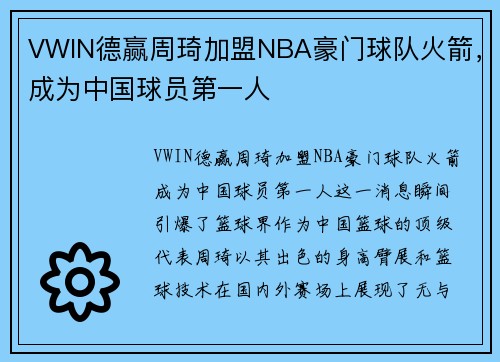 VWIN德赢周琦加盟NBA豪门球队火箭，成为中国球员第一人

VWIN德赢周琦加盟NBA豪门球队火箭成为中国球员第一人这一消息瞬间引爆了篮球界作为中国篮球的顶级代表周琦以其出色的身高臂展和篮球技术在国内外赛场上展现了无与